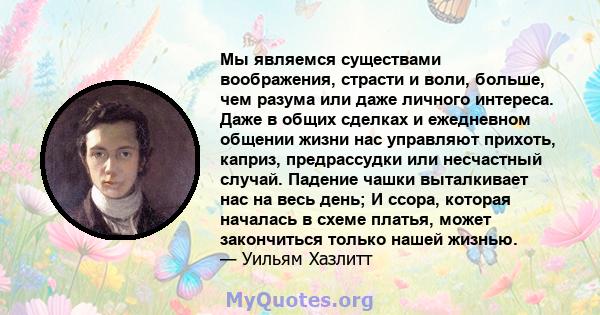 Мы являемся существами воображения, страсти и воли, больше, чем разума или даже личного интереса. Даже в общих сделках и ежедневном общении жизни нас управляют прихоть, каприз, предрассудки или несчастный случай. Падение чашки выталкивает нас на весь день; И ссора, которая началась в схеме платья, может закончиться только нашей жизнью.
— Уильям Хазлитт

MyQuotes.org